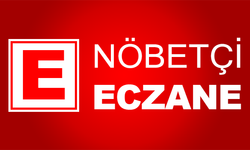 E

NÖBETÇİ
ECZANE